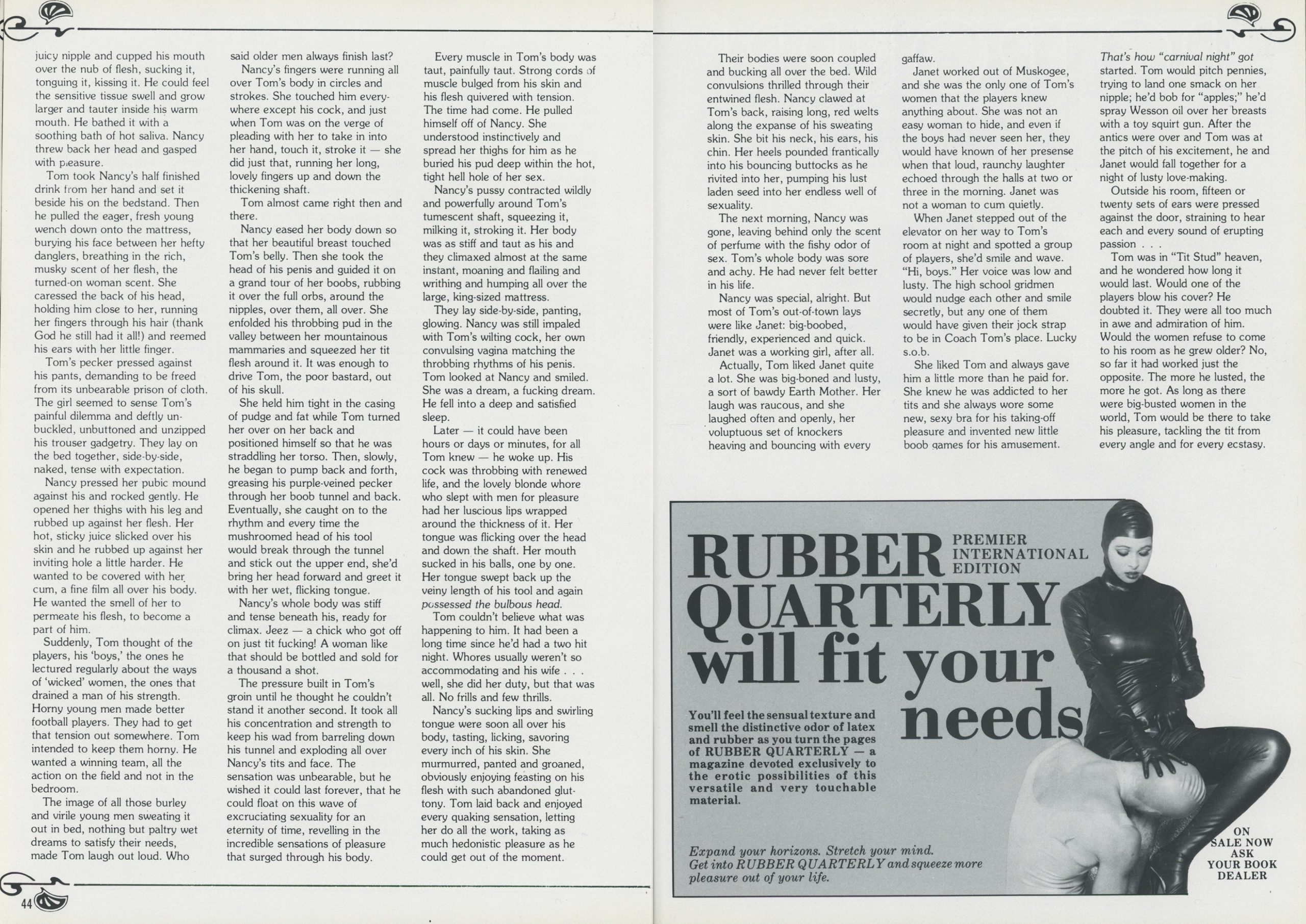 juicy nipple and cupped his mouth over the nub of flesh, sucking it, tonguing it, kissing it. He could feel the sensitive tissue swell and grow larger and tauter inside his warm mouth. He bathed it with a soothing bath of hot saliva. Nancy threw back her head and gasped with pleasure.

Tom took Nancy's half finished drink from her hand and set it beside his on the bedstand. Then he pulled the eager, fresh young wench down onto the mattress, burying his face between her hefty danglers, breathing in the rich, musky scent of her flesh, the turned-on woman scent. She caressed the back of his head, holding him close to her, running her fingers through his hair (thank God he still had it all!) and reemed his ears with her little finger.

Tom's pecker pressed against his pants, demanding to be freed from its unbearable prison of cloth. The girl seemed to sense Tom's painful dilemma and deftly unbuckled, unbuttoned and unzipped his trouser gadgetry. They lay on the bed together, side-by-side, naked, tense with expectation.

Nancy pressed her pubic mound against his and rocked gently. He opened her thighs with his leg and rubbed up against her flesh. Her hot, sticky juice slicked over his skin and he rubbed up against her inviting hole a little harder. He wanted to be covered with her cum, a fine film all over his body. He wanted the smell of her to permeate his flesh, to become a part of him.

Suddenly, Tom thought of the players, his 'boys,' the ones he lectured regularly about the ways of 'wicked' women, the ones that drained a man of his strength. Horny young men made better football players. They had to get that tension out somewhere. Tom intended to keep them horny. He wanted a winning team, all the action on the field and not in the bedroom.

The image of all those burley and virile young men sweating it out in bed, nothing but paltry wet dreams to satisfy their needs, made Tom laugh out loud. Who said older men always finish last?

Nancy's fingers were running all over Tom's body in circles and strokes. She touched him everywhere except his cock, and just when Tom was on the verge of pleading with her to take in into her hand, touch it, stroke it — she did just that, running her long, lovely fingers up and down the thickening shaft.

Tom almost came right then and there.

Nancy eased her body down so that her beautiful breast touched Tom's belly. Then she took the head of his penis and guided it on a grand tour of her boobs, rubbing it over the full orbs, around the nipples, over them, all over. She enfolded his throbbing pud in the valley between her mountainous mammaries and squeezed her tit flesh around it. It was enough to drive Tom, the poor bastard, out of his skull.

She held him tight in the casing of pudge and fat while Tom turned her over on her back and positioned himself so that he was straddling her torso. Then, slowly, he began to pump back and forth, greasing his purple-veined pecker through her boob tunnel and back. Eventually, she caught on to the rhythm and every time the mushroomed head of his tool would break through the tunnel and stick out the upper end, she'd bring her head forward and greet it with her wet, flicking tongue.

Nancy's whole body was stiff and tense beneath his, ready for climax. Jeez — a chick who got off on just tit fucking! A woman like that should be bottled and sold for a thousand a shot.

The pressure built in Tom's groin until he thought he couldn't stand it another second. It took all his concentration and strength to keep his wad from barreling down his tunnel and exploding all over Nancy's tits and face. The sensation was unbearable, but he wished it could last forever, that he could float on this wave of excruciating sexuality for an eternity of time, revelling in the incredible sensations of pleasure that surged through his body.

Every muscle in Tom's body was taut, painfully taut. Strong cords of muscle bulged from his skin and his flesh quivered with tension. The time had come. He pulled himself off of Nancy. She understood instinctively and spread her thighs for him as he buried his pud deep within the hot, tight hell hole of her sex.

Nancy's pussy contracted wildly and powerfully around Tom's tumescent shaft, squeezing it, milking it, stroking it. Her body was as stiff and taut as his and they climaxed almost at the same instant, moaning and flailing and writhing and humping all over the large, king-sized mattress.

They lay side-by-side, panting, glowing. Nancy was still impaled with Tom's wilting cock, her own convulsing vagina matching the throbbing rhythms of his penis. Tom looked at Nancy and smiled. She was a dream, a fucking dream. He fell into a deep and satisfied sleep.

Later — it could have been hours or days or minutes, for all Tom knew — he woke up. His cock was throbbing with renewed life, and the lovely blonde whore who slept with men for pleasure had her luscious lips wrapped around the thickness of it. Her tongue was flicking over the head and down the shaft. Her mouth sucked in his balls, one by one. Her tongue swept back up the veiny length of his tool and again possessed the bulbous head.

Tom couldn't believe what was happening to him. It had been a long time since he'd had a two hit night. Whores usually weren't so accommodating and his wife . . . well, she did her duty, but that was all. No frills and few thrills.

Nancy's sucking lips and swirling tongue were soon all over his body, tasting, licking, savoring every inch of his skin. She murmurred, panted and groaned, obviously enjoying feasting on his flesh with such abandoned gluttony. Tom laid back and enjoyed every quaking sensation, letting her do all the work, taking as much hedonistic pleasure as he could get out of the moment.

44

Their bodies were soon coupled and bucking all over the bed. Wild convulsions thrilled through their entwined flesh. Nancy clawed at Tom's back, raising long, red welts along the expanse of his sweating skin. She bit his neck, his ears, his chin. Her heels pounded frantically into his bouncing buttocks as he rivited into her, pumping his lust laden seed into her endless well of sexuality.

The next morning, Nancy was gone, leaving behind only the scent of perfume with the fishy odor of sex. Tom's whole body was sore and achy. He had never felt better in his life.

Nancy was special, alright. But most of Tom's out-of-town lays were like Janet: big-boobed, friendly, experienced and quick. Janet was a working girl, after all.

Actually, Tom liked Janet quite a lot. She was big-boned and lusty, a sort of bawdy Earth Mother. Her laugh was raucous, and she laughed often and openly, her voluptuous set of knockers heaving and bouncing with every gaffaw.

Janet worked out of Muskogee, and she was the only one of Tom's women that the players knew anything about. She was not an easy woman to hide, and even if the boys had never seen her, they would have known of her presense when that loud, raunchy laughter echoed through the halls at two or three in the morning. Janet was not a woman to cum quietly.

When Janet stepped out of the elevator on her way to Tom's room at night and spotted a group of players, she'd smile and wave. "Hi, boys." Her voice was low and lusty. The high school gridmen would nudge each other and smile secretly, but any one of them would have given their jock strap to be in Coach Tom's place. Lucky s.o.b.

She liked Tom and always gave him a little more than he paid for. She knew he was addicted to her tits and she always wore some new, sexy bra for his taking-off pleasure and invented new little boob games for his amusement.

That's how "carnival night" got started. Tom would pitch pennies, trying to land one smack on her nipple; he'd bob for "apples;" he'd spray Wesson oil over her breasts with a toy squirt gun. After the antics were over and Tom was at the pitch of his excitement, he and Janet would fall together for a night of lusty love-making.

Outside his room, fifteen or twenty sets of ears were pressed against the door, straining to hear each and every sound of erupting passion . . .

Tom was in "Tit Stud" heaven, and he wondered how long it would last. Would one of the players blow his cover? He doubted it. They were all too much in awe and admiration of him. Would the women refuse to come to his room as he grew older? No, so far it had worked just the opposite. The more he lusted, the more he got. As long as there were big-busted women in the world, Tom would be there to take his pleasure, tackling the tit from every angle and for every ecstasy.

RUBBER QUARTERLY will fit your needs
PREMIER INTERNATIONAL EDITION

You'll feel the sensual texture and smell the distinctive odor of latex and rubber as you turn the pages of RUBBER QUARTERLY — a magazine devoted exclusively to the erotic possibilities of this versatile and very touchable material.

Expand your horizons. Stretch your mind. Get into RUBBER QUARTERLY and squeeze more pleasure out of your life.

ON SALE NOW ASK YOUR BOOK DEALER